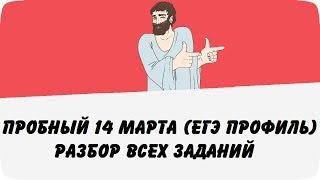 ПРОБНЫЙ 14 МАРТА (ЕГЭ ПРОФИЛЬ)
РАЗБОР ВСЕХ ЗАДАНИЙ